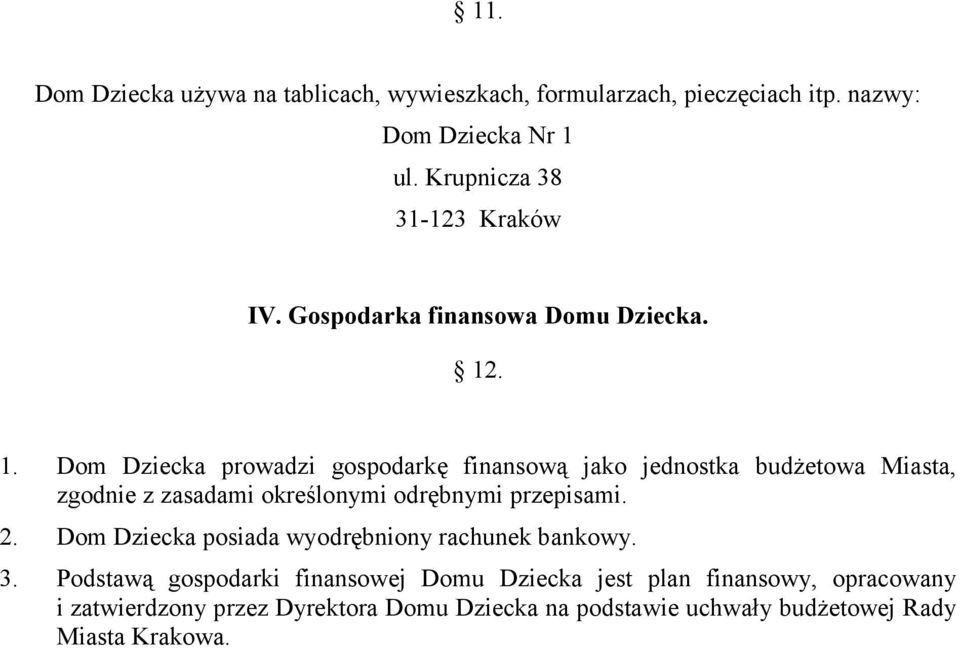 § 11.

Dom Dziecka używa na tablicach, wywieszkach, formularzach, pieczęciach itp. nazwy:

Dom Dziecka Nr 1

ul. Krupnicza 38

31-123 Kraków

IV. Gospodarka finansowa Domu Dziecka.

§ 12.

1. Dom Dziecka prowadzi gospodarkę finansową jako jednostka budżetowa Miasta, zgodnie z zasadami określonymi odrębnymi przepisami.

2. Dom Dziecka posiada wyodrębniony rachunek bankowy.

3. Podstawą gospodarki finansowej Domu Dziecka jest plan finansowy, opracowany i zatwierdzony przez Dyrektora Domu Dziecka na podstawie uchwały budżetowej Rady Miasta Krakowa.